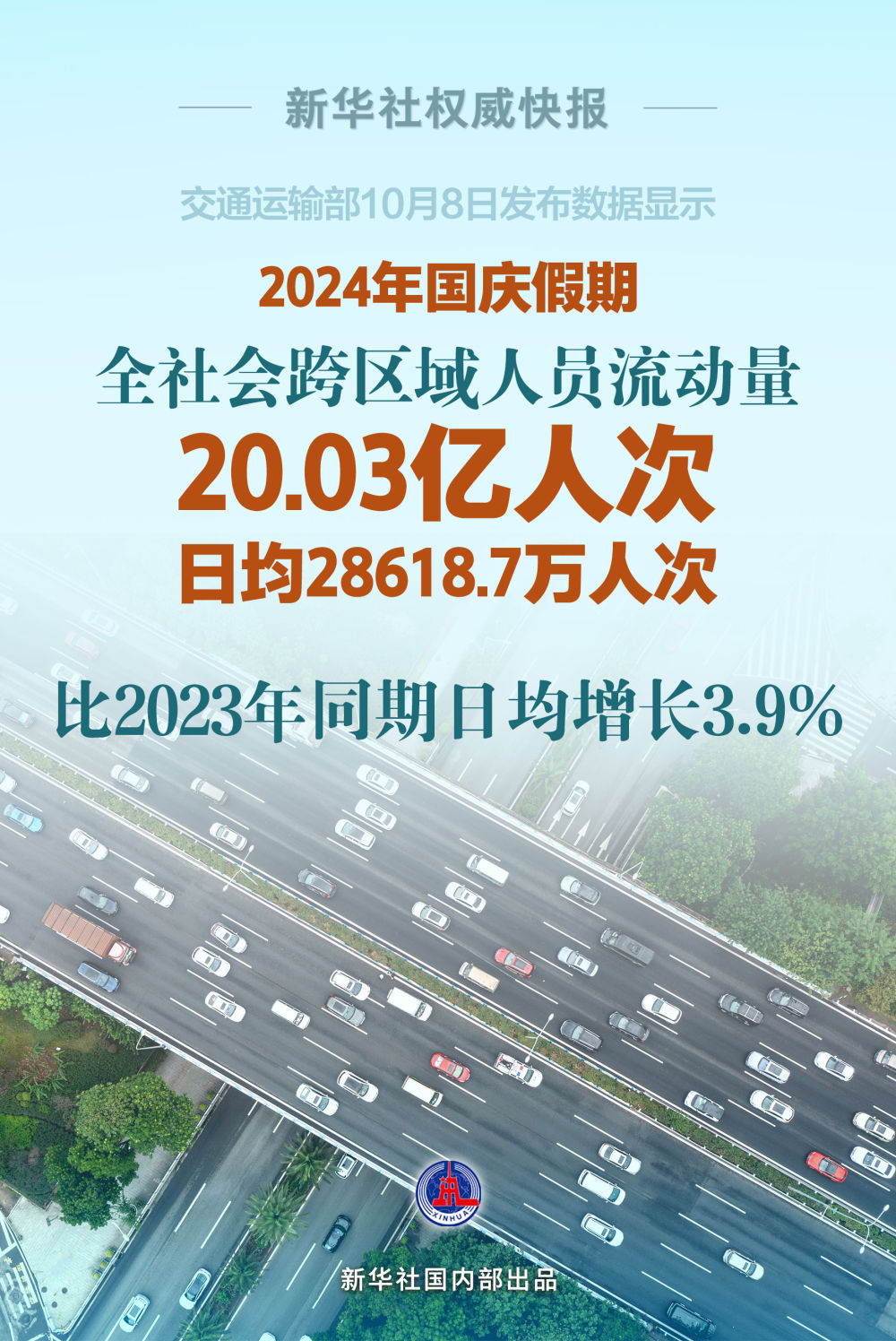 新华社权威快报

交通运输部10月8日发布数据显示

2024年国庆假期

全社会跨区域人员流动量

20.03亿人次

日均28618.7万人次

比2023年同期日均增长3.9%

XINHUA

新华社国内部出品